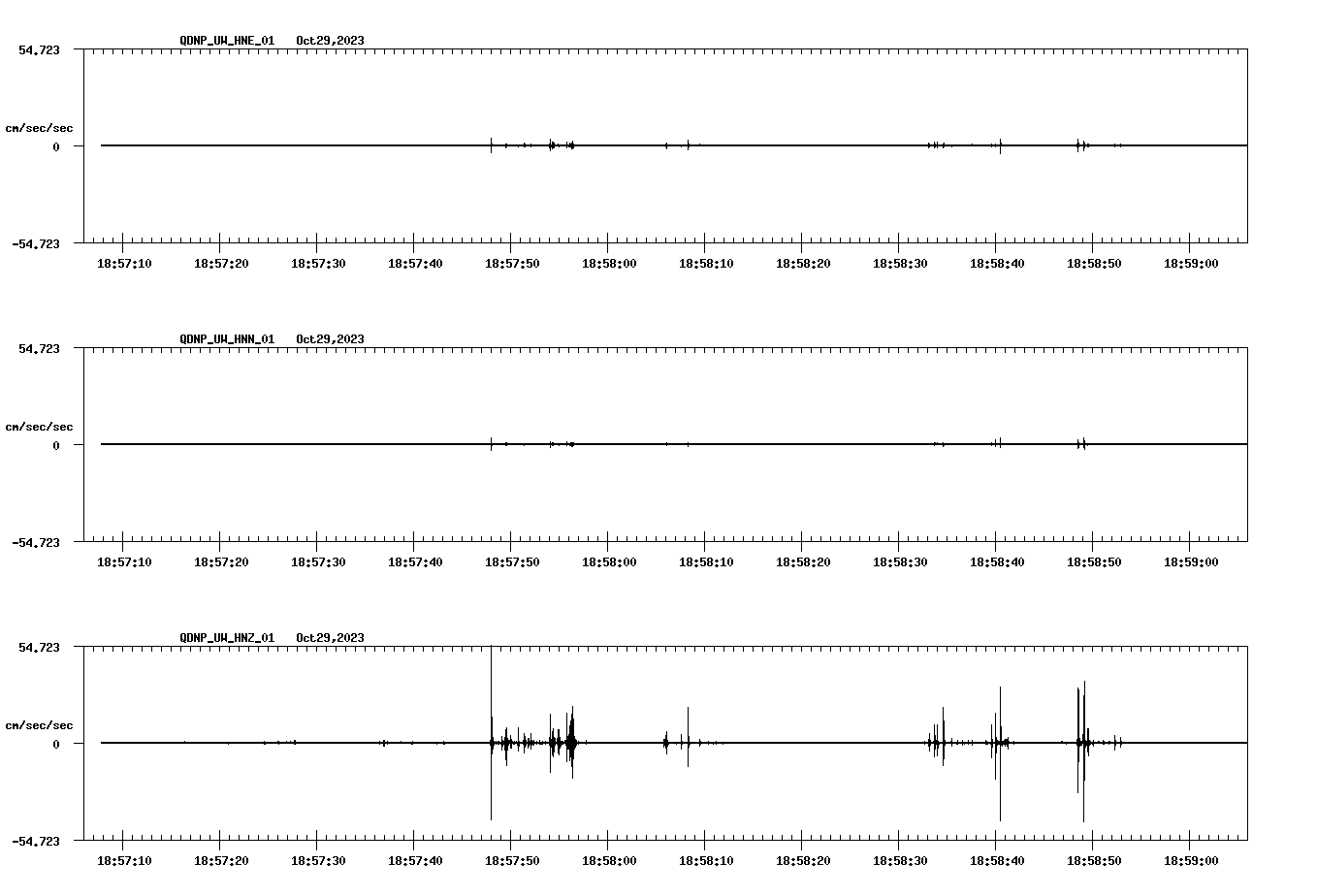 QDNP_UW_HNE_01 Oct29,2023

54.723

cm/sec/sec

0

-54.723

18:57:10 18:57:20 18:57:30 18:57:40 18:57:50 18:58:00 18:58:10 18:58:20 18:58:30 18:58:40 18:58:50 18:59:00

QDNP_UW_HNN_01 Oct29,2023

54.723

cm/sec/sec

0

-54.723

18:57:10 18:57:20 18:57:30 18:57:40 18:57:50 18:58:00 18:58:10 18:58:20 18:58:30 18:58:40 18:58:50 18:59:00

QDNP_UW_HNZ_01 Oct29,2023

54.723

cm/sec/sec

0

-54.723

18:57:10 18:57:20 18:57:30 18:57:40 18:57:50 18:58:00 18:58:10 18:58:20 18:58:30 18:58:40 18:58:50 18:59:00